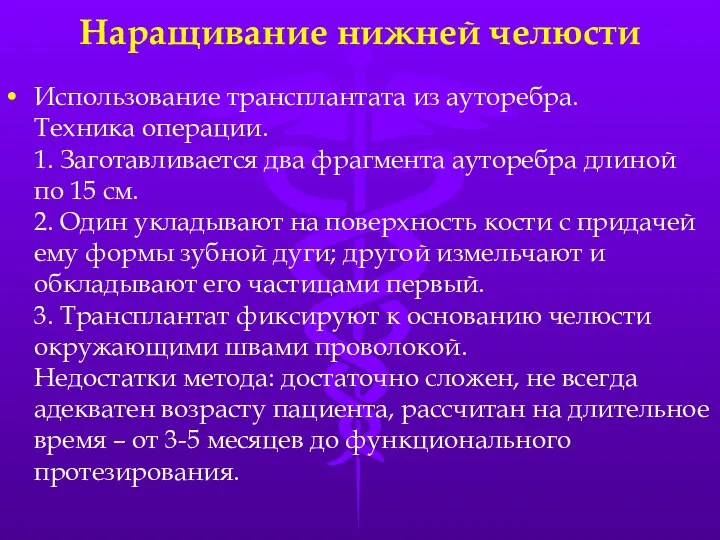 Наращивание нижней челюсти

• Использование трансплантата из ауторебра.
Техника операции.
1. Заготавливается два фрагмента ауторебра длиной по 15 см.
2. Один укладывают на поверхность кости с придачей ему формы зубной дуги; другой измельчают и обкладывают его частицами первый.
3. Трансплантат фиксируют к основанию челюсти окружающими швами проволокой.
Недостатки метода: достаточно сложен, не всегда адекватен возрасту пациента, рассчитан на длительное время – от 3-5 месяцев до функционального протезирования.